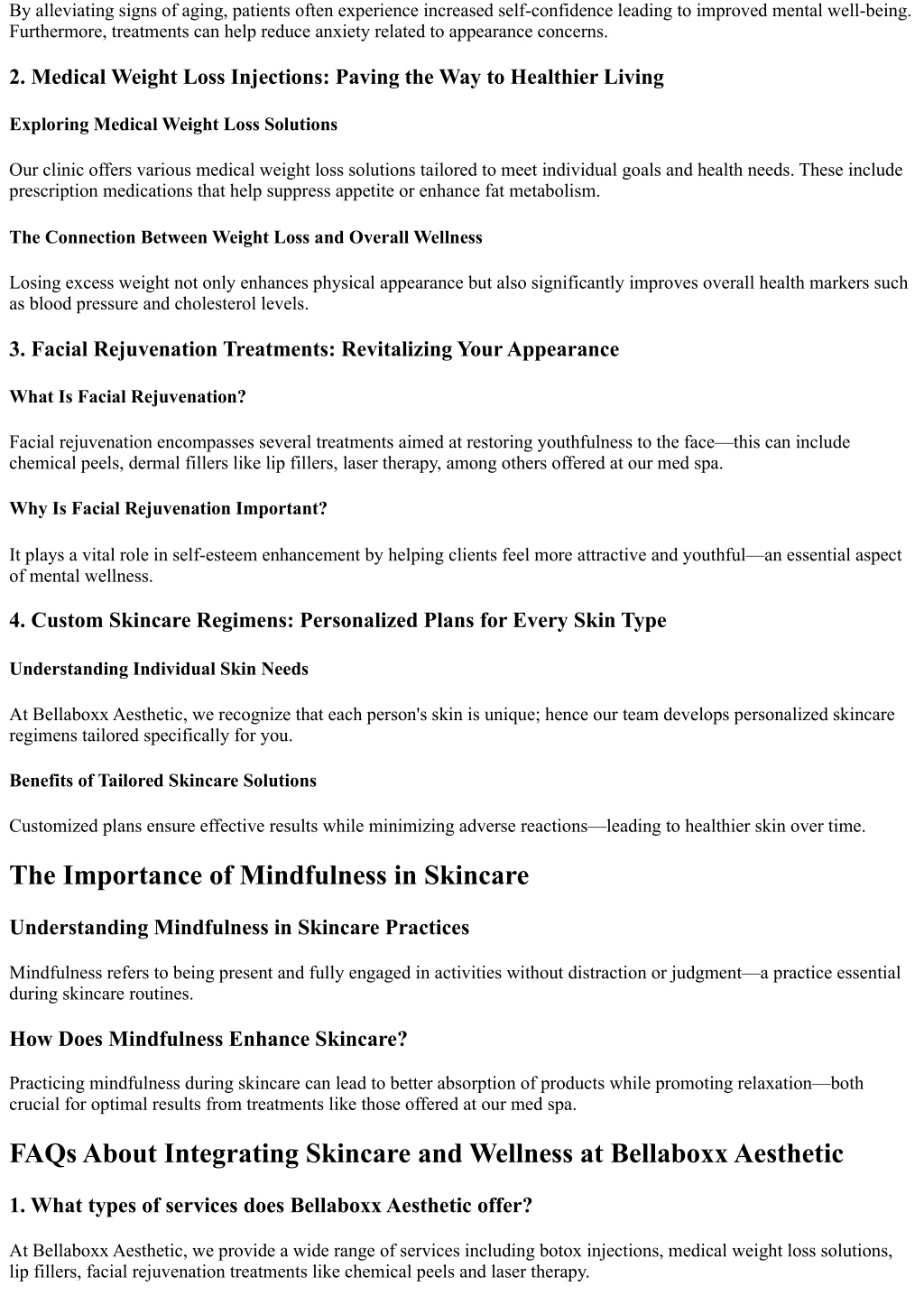 By alleviating signs of aging, patients often experience increased self-confidence leading to improved mental well-being. Furthermore, treatments can help reduce anxiety related to appearance concerns.

2. Medical Weight Loss Injections: Paving the Way to Healthier Living

Exploring Medical Weight Loss Solutions

Our clinic offers various medical weight loss solutions tailored to meet individual goals and health needs. These include prescription medications that help suppress appetite or enhance fat metabolism.

The Connection Between Weight Loss and Overall Wellness

Losing excess weight not only enhances physical appearance but also significantly improves overall health markers such as blood pressure and cholesterol levels.

3. Facial Rejuvenation Treatments: Revitalizing Your Appearance

What Is Facial Rejuvenation?

Facial rejuvenation encompasses several treatments aimed at restoring youthfulness to the face—this can include chemical peels, dermal fillers like lip fillers, laser therapy, among others offered at our med spa.

Why Is Facial Rejuvenation Important?

It plays a vital role in self-esteem enhancement by helping clients feel more attractive and youthful—an essential aspect of mental wellness.

4. Custom Skincare Regimens: Personalized Plans for Every Skin Type

Understanding Individual Skin Needs

At Bellaboxx Aesthetic, we recognize that each person's skin is unique; hence our team develops personalized skincare regimens tailored specifically for you.

Benefits of Tailored Skincare Solutions

Customized plans ensure effective results while minimizing adverse reactions—leading to healthier skin over time.

The Importance of Mindfulness in Skincare

Understanding Mindfulness in Skincare Practices

Mindfulness refers to being present and fully engaged in activities without distraction or judgment—a practice essential during skincare routines.

How Does Mindfulness Enhance Skincare?

Practicing mindfulness during skincare can lead to better absorption of products while promoting relaxation—both crucial for optimal results from treatments like those offered at our med spa.

FAQs About Integrating Skincare and Wellness at Bellaboxx Aesthetic

1. What types of services does Bellaboxx Aesthetic offer?

At Bellaboxx Aesthetic, we provide a wide range of services including botox injections, medical weight loss solutions, lip fillers, facial rejuvenation treatments like chemical peels and laser therapy.